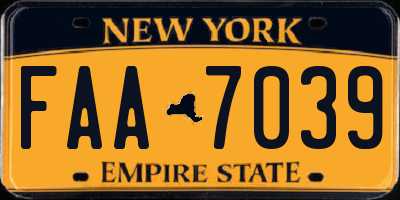 NEW YORK

FAA 7039

EMPIRE STATE